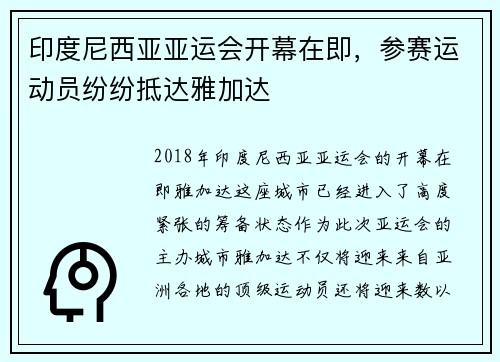 印度尼西亚亚运会开幕在即，参赛运动员纷纷抵达雅加达

2018年印度尼西亚亚运会的开幕在即雅加达这座城市已经进入了高度紧张的筹备状态作为此次亚运会的主办城市雅加达不仅将迎来来自亚洲各地的顶级运动员还将迎来数以